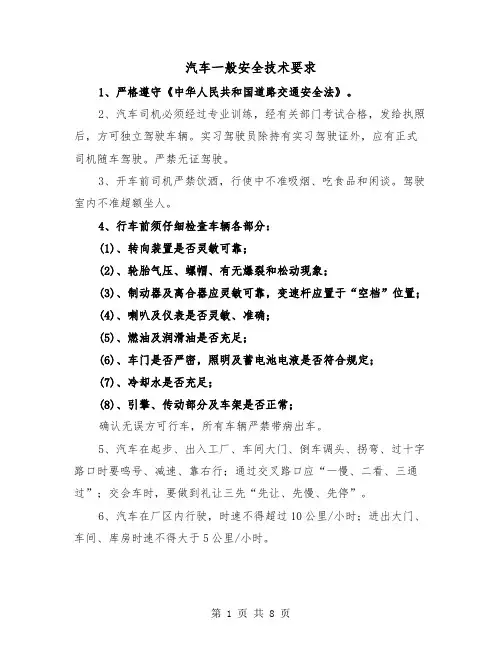 汽车一般安全技术要求

1、严格遵守《中华人民共和国道路交通安全法》。

2、汽车司机必须经过专业训练，经有关部门考试合格，发给执照后，方可独立驾驶车辆。实习驾驶员除持有实习驾驶证外，应有正式司机随车驾驶。严禁无证驾驶。

3、开车前司机严禁饮酒，行使中不准吸烟、吃食品和闲谈。驾驶室内不准超额坐人。

4、行车前须仔细检查车辆各部分：

(1)、转向装置是否灵敏可靠；

(2)、轮胎气压、螺帽、有无爆裂和松动现象；

(3)、制动器及离合器应灵敏可靠，变速杆应置于“空档”位置；

(4)、喇叭及仪表是否灵敏、准确；

(5)、燃油及润滑油是否充足；

(6)、车门是否严密，照明及蓄电池电液是否符合规定；

(7)、冷却水是否充足；

(8)、引擎、传动部分及车架是否正常；

确认无误方可行车，所有车辆严禁带病出车。

5、汽车在起步、出入工厂、车间大门、倒车调头、拐弯、过十字路口时要鸣号、减速、靠右行；通过交叉路口应“一慢、二看、三通过”；交会车时，要做到礼让三先“先让、先慢、先停”。

6、汽车在厂区内行驶，时速不得超过10公里/小时；进出大门、车间、库房时速不得大于5公里/小时。

第 1 页 共 8 页